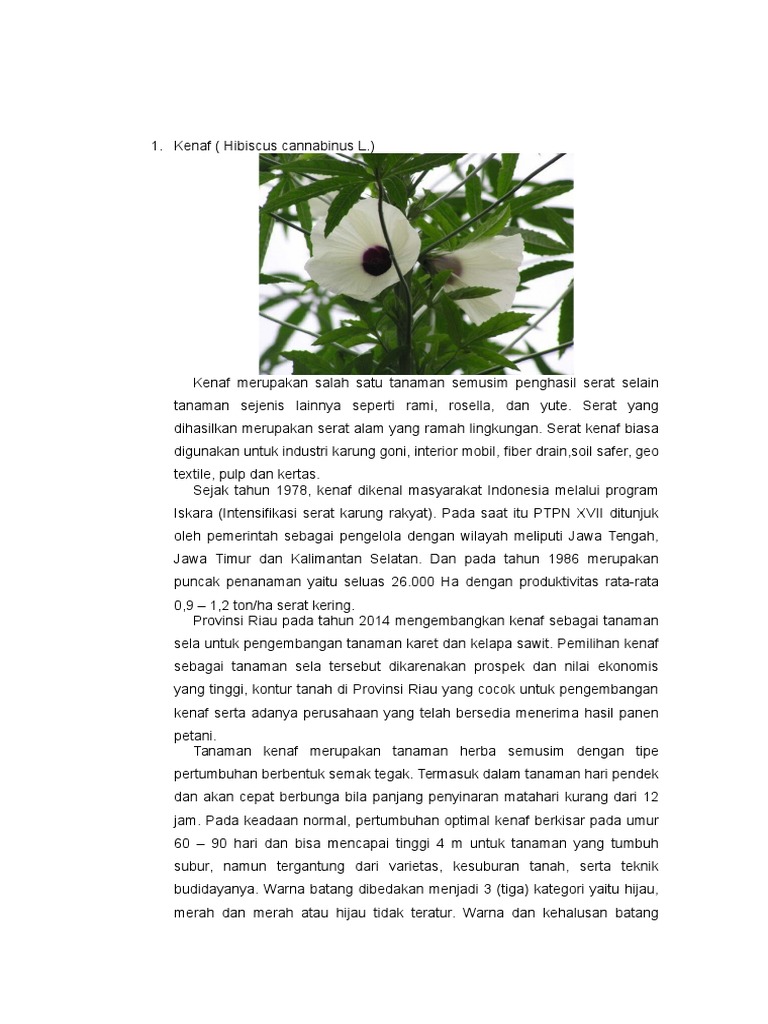 1. Kenaf ( Hibiscus cannabinus L.)

Kenaf merupakan salah satu tanaman semusim penghasil serat selain tanaman sejenis lainnya seperti rami, rosella, dan yute. Serat yang dihasilkan merupakan serat alam yang ramah lingkungan. Serat kenaf biasa digunakan untuk industri karung goni, interior mobil, fiber drain,soil safer, geo textile, pulp dan kertas.

Sejak tahun 1978, kenaf dikenal masyarakat Indonesia melalui program Iskara (Intensifikasi serat karung rakyat). Pada saat itu PTPN XVII ditunjuk oleh pemerintah sebagai pengelola dengan wilayah meliputi Jawa Tengah, Jawa Timur dan Kalimantan Selatan. Dan pada tahun 1986 merupakan puncak penanaman yaitu seluas 26.000 Ha dengan produktivitas rata-rata 0,9 – 1,2 ton/ha serat kering.

Provinsi Riau pada tahun 2014 mengembangkan kenaf sebagai tanaman sela untuk pengembangan tanaman karet dan kelapa sawit. Pemilihan kenaf sebagai tanaman sela tersebut dikarenakan prospek dan nilai ekonomis yang tinggi, kontur tanah di Provinsi Riau yang cocok untuk pengembangan kenaf serta adanya perusahaan yang telah bersedia menerima hasil panen petani.

Tanaman kenaf merupakan tanaman herba semusim dengan tipe pertumbuhan berbentuk semak tegak. Termasuk dalam tanaman hari pendek dan akan cepat berbunga bila panjang penyinaran matahari kurang dari 12 jam. Pada keadaan normal, pertumbuhan optimal kenaf berkisar pada umur 60 – 90 hari dan bisa mencapai tinggi 4 m untuk tanaman yang tumbuh subur, namun tergantung dari varietas, kesuburan tanah, serta teknik budidayanya. Warna batang dibedakan menjadi 3 (tiga) kategori yaitu hijau, merah dan merah atau hijau tidak teratur. Warna dan kehalusan batang